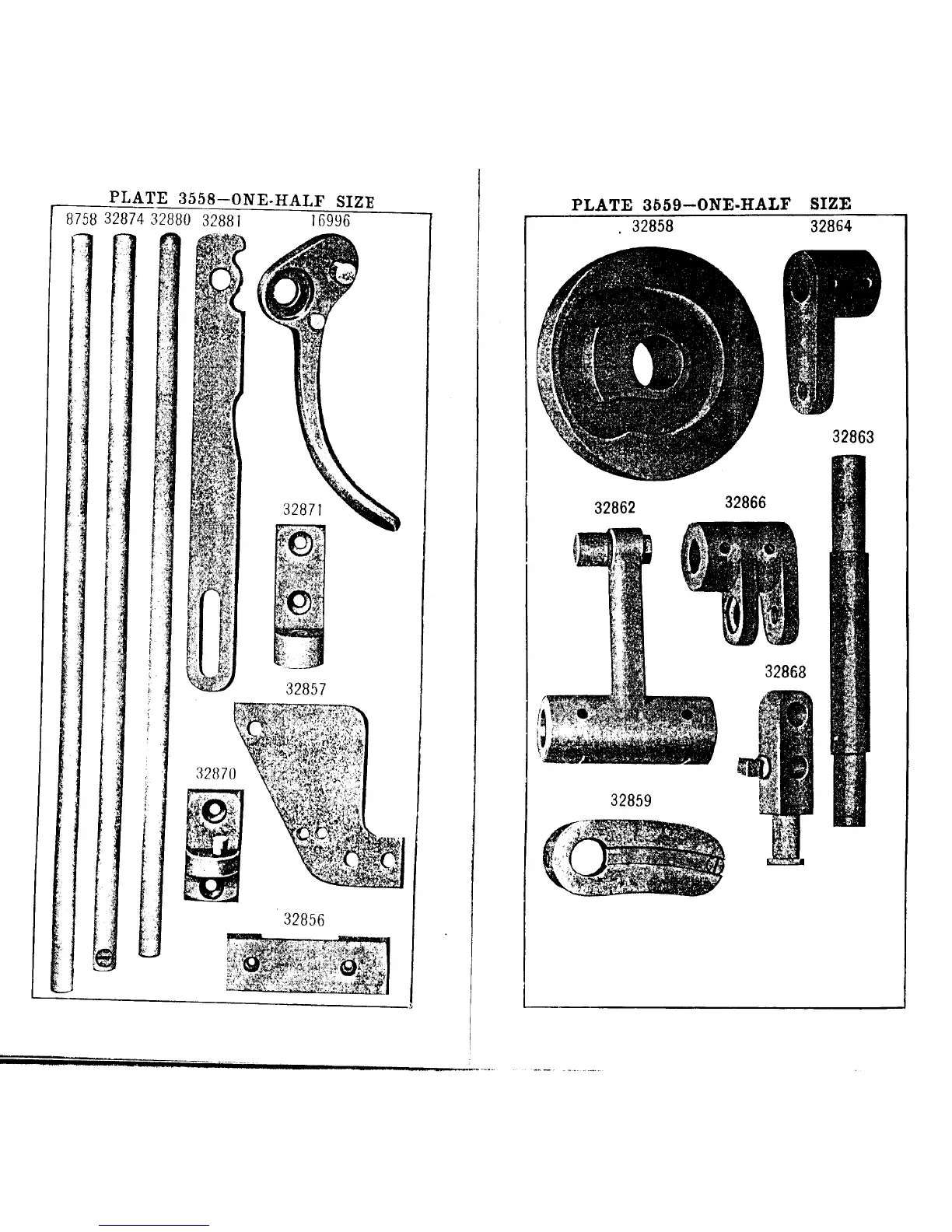 PLATE 3558—ONE-HALF SIZE

8758 32874 32880 32881 16996

32871

32857

32870

32856

PLATE 3559—ONE-HALF SIZE

32858 32864

32863

32862 32866

32868

32859